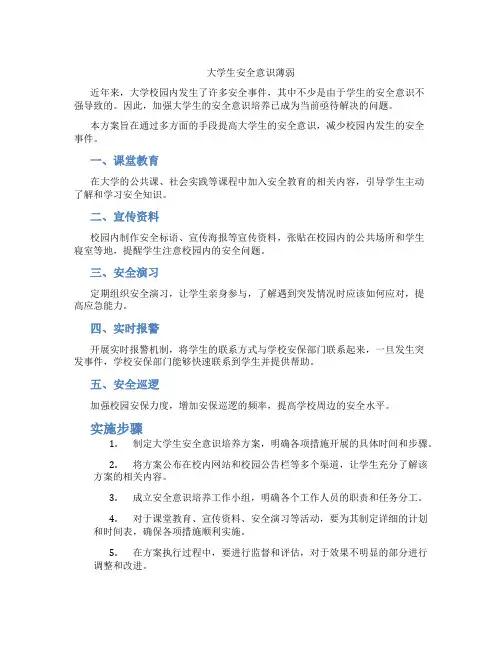 大学生安全意识薄弱

近年来，大学校园内发生了许多安全事件，其中不少是由于学生的安全意识不强导致的。因此，加强大学生的安全意识培养已成为当前亟待解决的问题。

本方案旨在通过多方面的手段提高大学生的安全意识，减少校园内发生的安全事件。

一、课堂教育

在大学的公共课、社会实践等课程中加入安全教育的相关内容，引导学生主动了解和学习安全知识。

二、宣传资料

校园内制作安全标语、宣传海报等宣传资料，张贴在校园内的公共场所和学生寝室等地，提醒学生注意校园内的安全问题。

三、安全演习

定期组织安全演习，让学生亲身参与，了解遇到突发情况时应该如何应对，提高应急能力。

四、实时报警

开展实时报警机制，将学生的联系方式与学校安保部门联系起来，一旦发生突发事件，学校安保部门能够快速联系到学生并提供帮助。

五、安全巡逻

加强校园安保力度，增加安保巡逻的频率，提高学校周边的安全水平。

实施步骤

1. 制定大学生安全意识培养方案，明确各项措施开展的具体时间和步骤。

2. 将方案公布在校内网站和校园公告栏等多个渠道，让学生充分了解该方案的相关内容。

3. 成立安全意识培养工作小组，明确各个工作人员的职责和任务分工。

4. 对于课堂教育、宣传资料、安全演习等活动，要为其制定详细的计划和时间表，确保各项措施顺利实施。

5. 在方案执行过程中，要进行监督和评估，对于效果不明显的部分进行调整和改进。